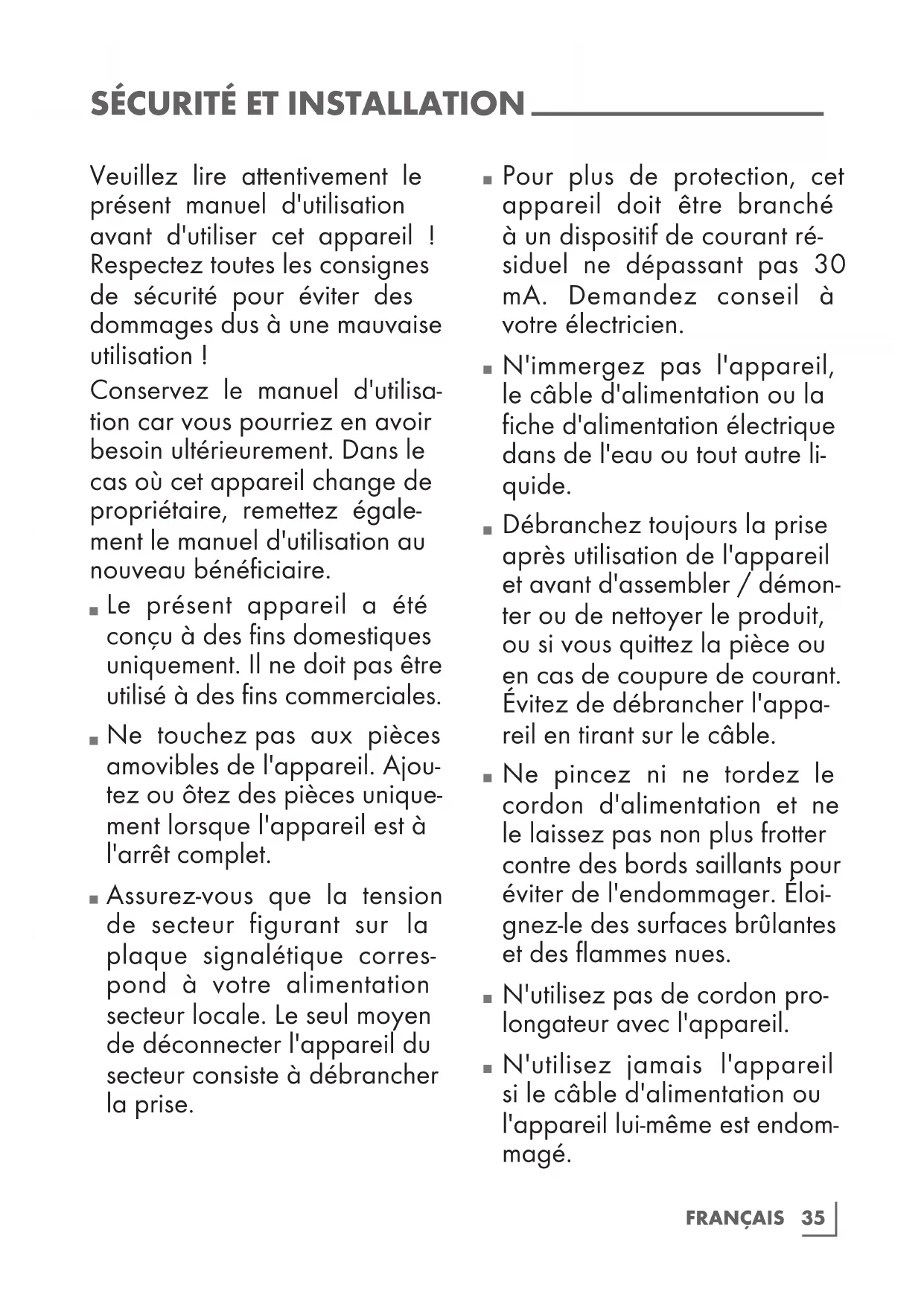 SÉCURITÉ ET INSTALLATION

Veuillez lire attentivement le présent manuel d'utilisation avant d'utiliser cet appareil ! Respectez toutes les consignes de sécurité pour éviter des dommages dus à une mauvaise utilisation !

Conservez le manuel d'utilisation car vous pourriez en avoir besoin ultérieurement. Dans le cas où cet appareil change de propriétaire, remettez également le manuel d'utilisation au nouveau bénéficiaire.

■ Le présent appareil a été conçu à des fins domestiques uniquement. Il ne doit pas être utilisé à des fins commerciales.

■ Ne touchez pas aux pièces amovibles de l'appareil. Ajoutez ou ôtez des pièces uniquement lorsque l'appareil est à l'arrêt complet.

■ Assurez-vous que la tension de secteur figurant sur la plaque signalétique correspond à votre alimentation secteur locale. Le seul moyen de déconnecter l'appareil du secteur consiste à débrancher la prise.

■ Pour plus de protection, cet appareil doit être branché à un dispositif de courant résiduel ne dépassant pas 30 mA. Demandez conseil à votre électricien.

■ N'immergez pas l'appareil, le câble d'alimentation ou la fiche d'alimentation électrique dans de l'eau ou tout autre liquide.

■ Débranchez toujours la prise après utilisation de l'appareil et avant d'assembler / démonter ou de nettoyer le produit, ou si vous quittez la pièce ou en cas de coupure de courant. Évitez de débrancher l'appareil en tirant sur le câble.

■ Ne pincez ni ne tordez le cordon d'alimentation et ne le laissez pas non plus frotter contre des bords saillants pour éviter de l'endommager. Éloignez-le des surfaces brûlantes et des flammes nues.

■ N'utilisez pas de cordon prolongateur avec l'appareil.

■ N'utilisez jamais l'appareil si le câble d'alimentation ou l'appareil lui-même est endommagé.

FRANÇAIS 35